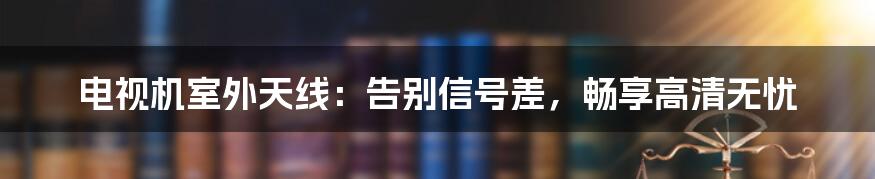 电视机室外天线：告别信号差，畅享高清无忧